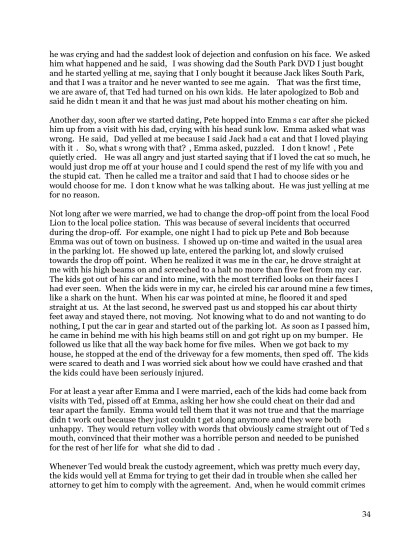 he was crying and had the saddest look of dejection and confusion on his face. We asked him what happened and he said, I was showing dad the South Park DVD I just bought and he started yelling at me, saying that I only bought it because Jack likes South Park, and that I was a traitor and he never wanted to see me again. That was the first time, we are aware of, that Ted had turned on his own kids. He later apologized to Bob and said he didn t mean it and that he was just mad about his mother cheating on him.

Another day, soon after we started dating, Pete hopped into Emma s car after she picked him up from a visit with his dad, crying with his head sunk low. Emma asked what was wrong. He said, Dad yelled at me because I said Jack had a cat and that I loved playing with it . So, what s wrong with that? , Emma asked, puzzled. I don t know! , Pete quietly cried. He was all angry and just started saying that if I loved the cat so much, he would just drop me off at your house and I could spend the rest of my life with you and the stupid cat. Then he called me a traitor and said that I had to choose sides or he would choose for me. I don t know what he was talking about. He was just yelling at me for no reason.

Not long after we were married, we had to change the drop-off point from the local Food Lion to the local police station. This was because of several incidents that occurred during the drop-off. For example, one night I had to pick up Pete and Bob because Emma was out of town on business. I showed up on-time and waited in the usual area in the parking lot. He showed up late, entered the parking lot, and slowly cruised towards the drop off point. When he realized it was me in the car, he drove straight at me with his high beams on and screeched to a halt no more than five feet from my car. The kids got out of his car and into mine, with the most terrified looks on their faces I had ever seen. When the kids were in my car, he circled his car around mine a few times, like a shark on the hunt. When his car was pointed at mine, he floored it and sped straight at us. At the last second, he swerved past us and stopped his car about thirty feet away and stayed there, not moving. Not knowing what to do and not wanting to do nothing, I put the car in gear and started out of the parking lot. As soon as I passed him, he came in behind me with his high beams still on and got right up on my bumper. He followed us like that all the way back home for five miles. When we got back to my house, he stopped at the end of the driveway for a few moments, then sped off. The kids were scared to death and I was worried sick about how we could have crashed and that the kids could have been seriously injured.

For at least a year after Emma and I were married, each of the kids had come back from visits with Ted, pissed off at Emma, asking her how she could cheat on their dad and tear apart the family. Emma would tell them that it was not true and that the marriage didn t work out because they just couldn t get along anymore and they were both unhappy. They would return volley with words that obviously came straight out of Ted s mouth, convinced that their mother was a horrible person and needed to be punished for the rest of her life for what she did to dad .

Whenever Ted would break the custody agreement, which was pretty much every day, the kids would yell at Emma for trying to get their dad in trouble when she called her attorney to get him to comply with the agreement. And, when he would commit crimes

34